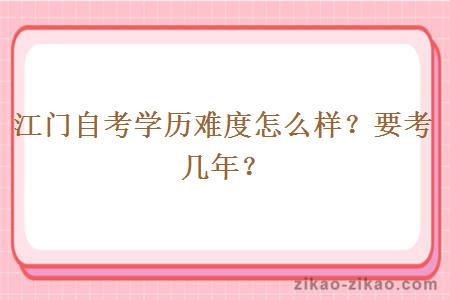 江门自考学历难度怎么样？要考几年？

zikao-zikao.com